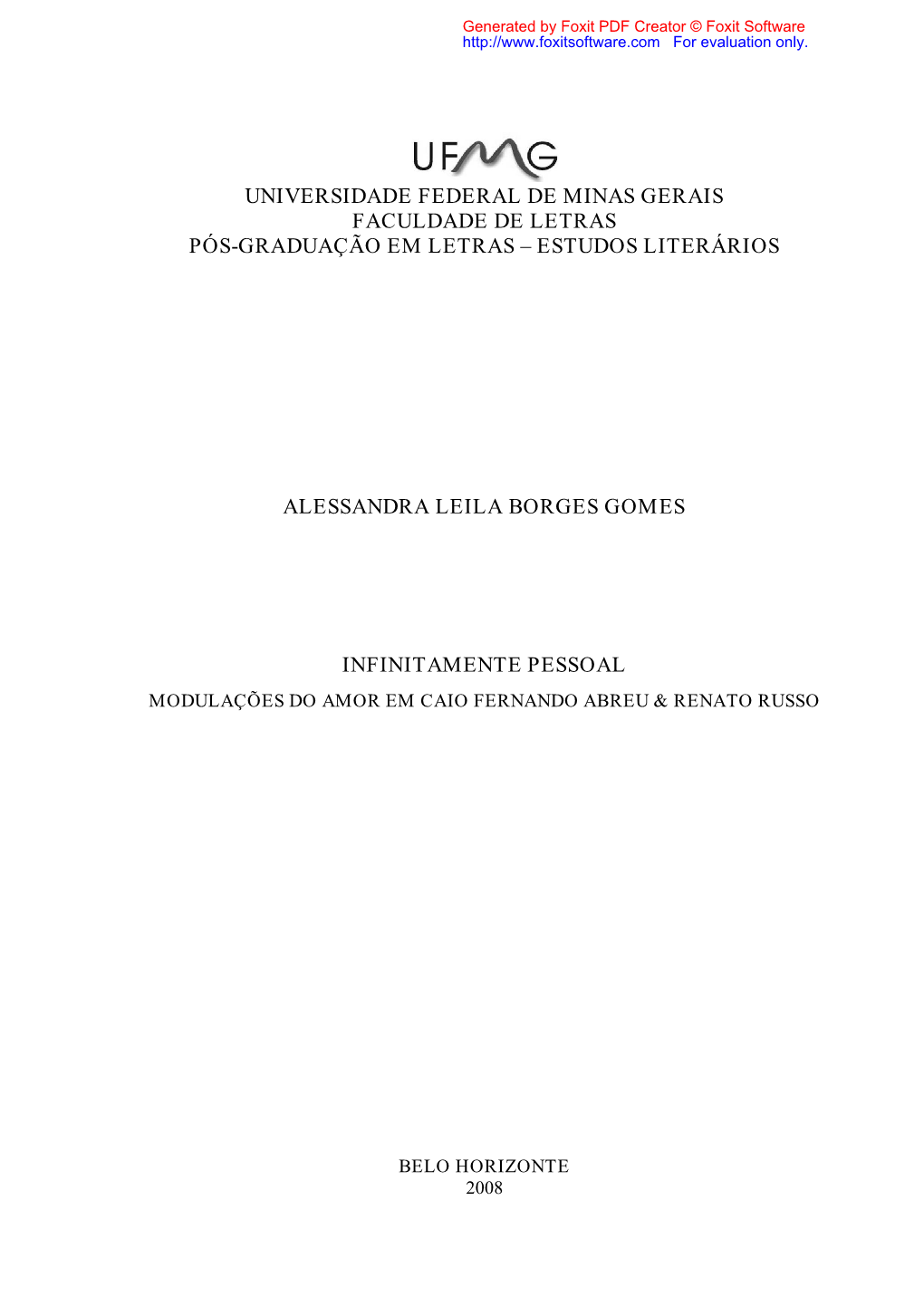 Generated by Foxit PDF Creator © Foxit Software
http://www.foxitsoftware.com For evaluation only.

UFMG

UNIVERSIDADE FEDERAL DE MINAS GERAIS
FACULDADE DE LETRAS
PÓS-GRADUAÇÃO EM LETRAS – ESTUDOS LITERÁRIOS

ALESSANDRA LEILA BORGES GOMES

INFINITAMENTE PESSOAL
MODULAÇÕES DO AMOR EM CAIO FERNANDO ABREU & RENATO RUSSO

BELO HORIZONTE
2008